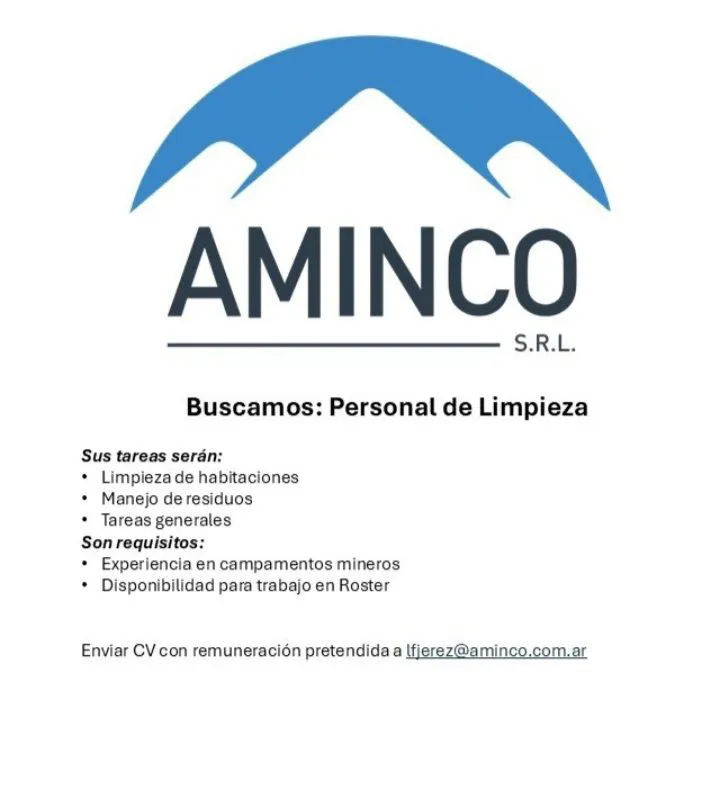 AMINCO
S.R.L.

Buscamos: Personal de Limpieza

Sus tareas serán:
• Limpieza de habitaciones
• Manejo de residuos
• Tareas generales
Son requisitos:
• Experiencia en campamentos mineros
• Disponibilidad para trabajo en Roster

Enviar CV con remuneración pretendida a lfjerez@aminco.com.ar